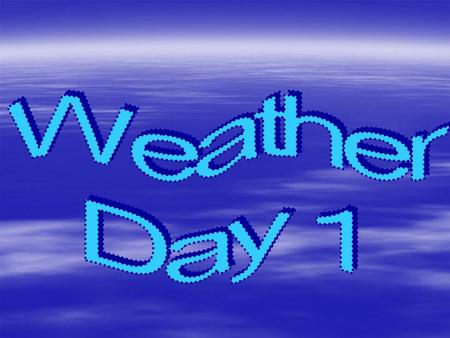 Weather
Day 1